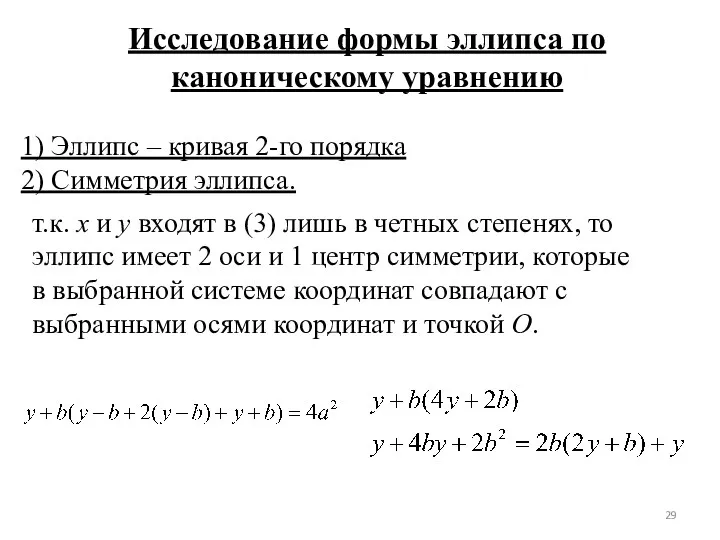 Исследование формы эллипса по каноническому уравнению

1) Эллипс – кривая 2-го порядка

2) Симметрия эллипса.

т.к. $x$ и $y$ входят в (3) лишь в четных степенях, то эллипс имеет 2 оси и 1 центр симметрии, которые в выбранной системе координат совпадают с выбранными осями координат и точкой $O$.

$y+b(y-b+2(y-b)+y+b)=4a^2$

$y+b(4y+2b)$

$y+4by+2b^2=2b(2y+b)+y$

29